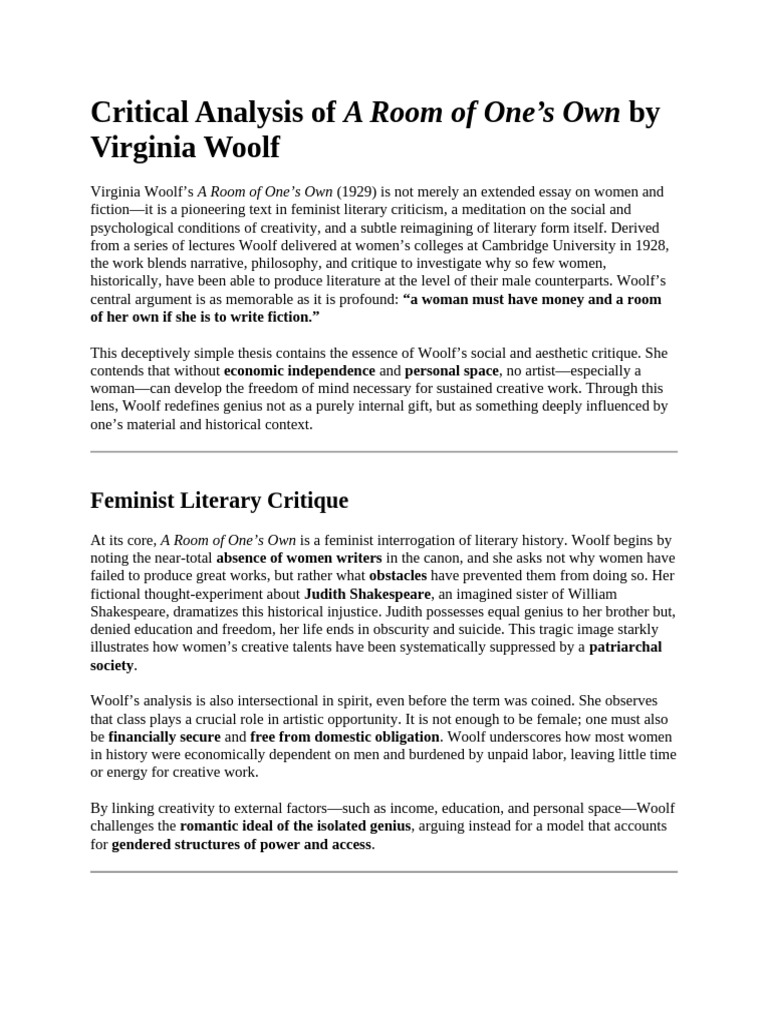 Critical Analysis of A Room of One's Own by Virginia Woolf

Virginia Woolf's A Room of One's Own (1929) is not merely an extended essay on women and fiction—it is a pioneering text in feminist literary criticism, a meditation on the social and psychological conditions of creativity, and a subtle reimagining of literary form itself. Derived from a series of lectures Woolf delivered at women's colleges at Cambridge University in 1928, the work blends narrative, philosophy, and critique to investigate why so few women, historically, have been able to produce literature at the level of their male counterparts. Woolf's central argument is as memorable as it is profound: "a woman must have money and a room of her own if she is to write fiction."

This deceptively simple thesis contains the essence of Woolf's social and aesthetic critique. She contends that without economic independence and personal space, no artist—especially a woman—can develop the freedom of mind necessary for sustained creative work. Through this lens, Woolf redefines genius not as a purely internal gift, but as something deeply influenced by one's material and historical context.

Feminist Literary Critique

At its core, A Room of One's Own is a feminist interrogation of literary history. Woolf begins by noting the near-total absence of women writers in the canon, and she asks not why women have failed to produce great works, but rather what obstacles have prevented them from doing so. Her fictional thought-experiment about Judith Shakespeare, an imagined sister of William Shakespeare, dramatizes this historical injustice. Judith possesses equal genius to her brother but, denied education and freedom, her life ends in obscurity and suicide. This tragic image starkly illustrates how women's creative talents have been systematically suppressed by a patriarchal society.

Woolf's analysis is also intersectional in spirit, even before the term was coined. She observes that class plays a crucial role in artistic opportunity. It is not enough to be female; one must also be financially secure and free from domestic obligation. Woolf underscores how most women in history were economically dependent on men and burdened by unpaid labor, leaving little time or energy for creative work.

By linking creativity to external factors—such as income, education, and personal space—Woolf challenges the romantic ideal of the isolated genius, arguing instead for a model that accounts for gendered structures of power and access.